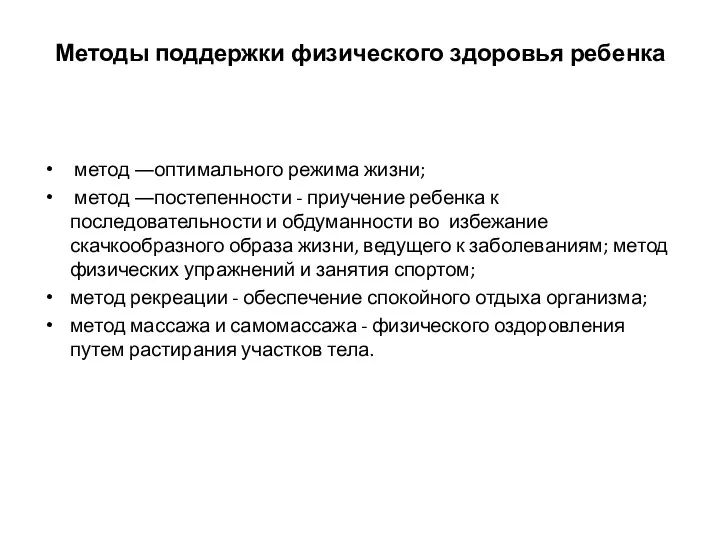 Методы поддержки физического здоровья ребенка

• метод —оптимального режима жизни;
• метод —постепенности - приучение ребенка к последовательности и обдуманности во избежание скачкообразного образа жизни, ведущего к заболеваниям; метод физических упражнений и занятия спортом;
• метод рекреации - обеспечение спокойного отдыха организма;
• метод массажа и самомассажа - физического оздоровления путем растирания участков тела.